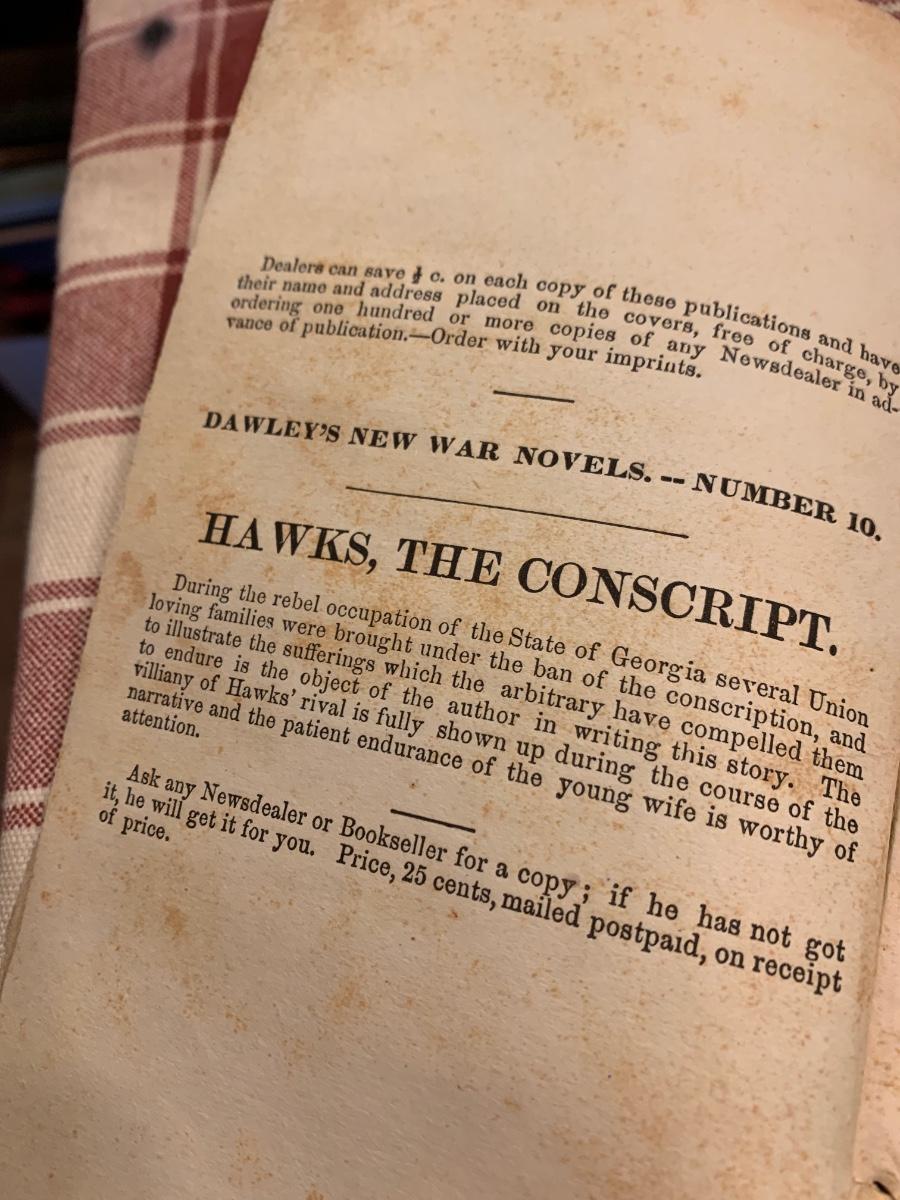 Dealers can save $\frac{1}{2}$ c. on each copy of these publications and have their name and address placed on the covers, free of charge, by ordering one hundred or more copies of any Newsdealer in advance of publication.—Order with your imprints.

DAWLEY'S NEW WAR NOVELS. -- NUMBER 10.

HAWKS, THE CONSCRIPT.

During the rebel occupation of the State of Georgia several Union loving families were brought under the ban of the conscription, and to illustrate the sufferings which the arbitrary have compelled them to endure is the object of the author in writing this story. The villiany of Hawks' rival is fully shown up during the course of the narrative and the patient endurance of the young wife is worthy of attention.

Ask any Newsdealer or Bookseller for a copy; if he has not got it, he will get it for you. Price, 25 cents, mailed postpaid, on receipt of price.